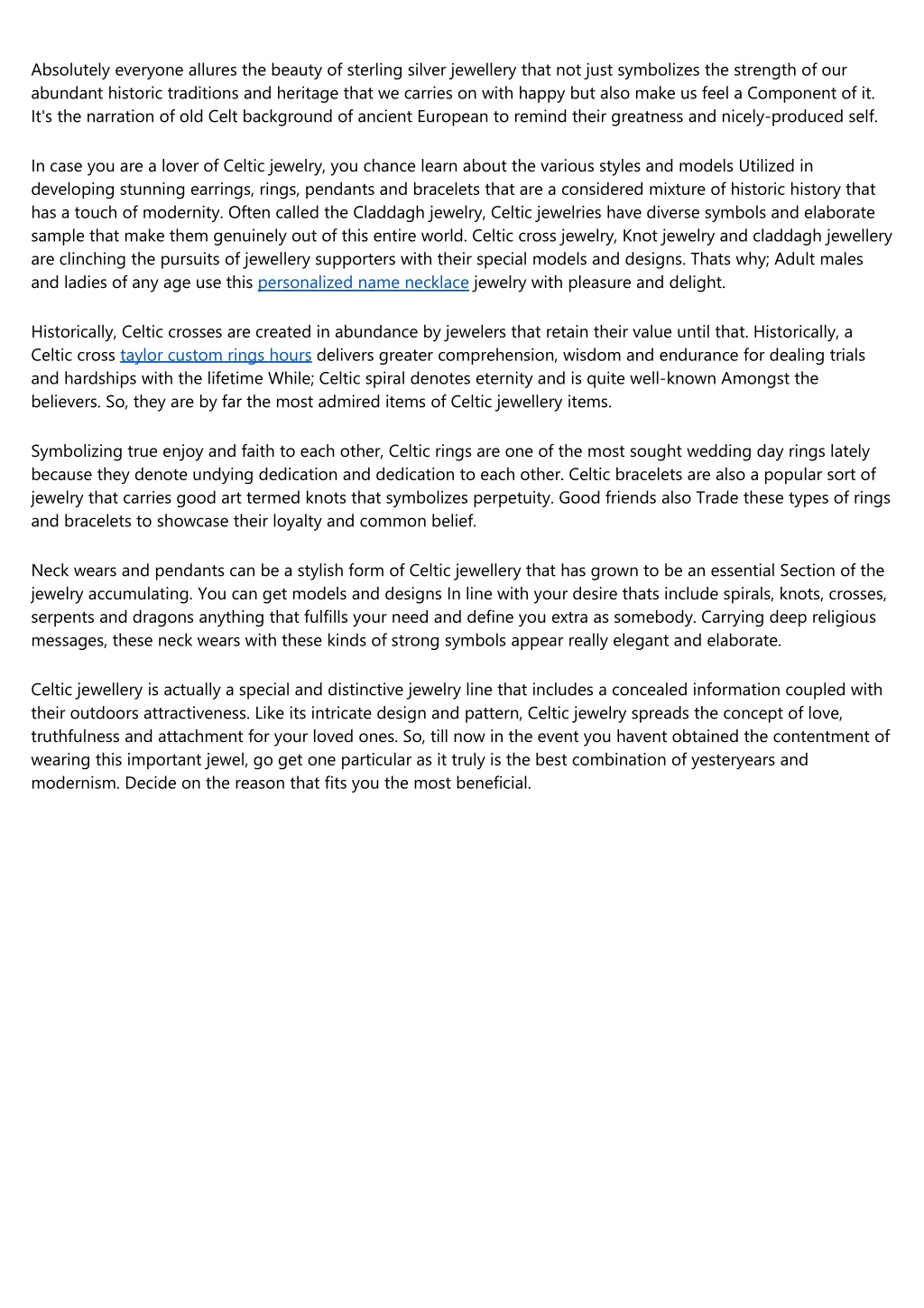 Absolutely everyone allures the beauty of sterling silver jewellery that not just symbolizes the strength of our abundant historic traditions and heritage that we carries on with happy but also make us feel a Component of it. It's the narration of old Celt background of ancient European to remind their greatness and nicely-produced self.

In case you are a lover of Celtic jewelry, you chance learn about the various styles and models Utilized in developing stunning earrings, rings, pendants and bracelets that are a considered mixture of historic history that has a touch of modernity. Often called the Claddagh jewelry, Celtic jewelries have diverse symbols and elaborate sample that make them genuinely out of this entire world. Celtic cross jewelry, Knot jewelry and claddagh jewellery are clinching the pursuits of jewellery supporters with their special models and designs. Thats why; Adult males and ladies of any age use this personalized name necklace jewelry with pleasure and delight.

Historically, Celtic crosses are created in abundance by jewelers that retain their value until that. Historically, a Celtic cross taylor custom rings hours delivers greater comprehension, wisdom and endurance for dealing trials and hardships with the lifetime While; Celtic spiral denotes eternity and is quite well-known Amongst the believers. So, they are by far the most admired items of Celtic jewellery items.

Symbolizing true enjoy and faith to each other, Celtic rings are one of the most sought wedding day rings lately because they denote undying dedication and dedication to each other. Celtic bracelets are also a popular sort of jewelry that carries good art termed knots that symbolizes perpetuity. Good friends also Trade these types of rings and bracelets to showcase their loyalty and common belief.

Neck wears and pendants can be a stylish form of Celtic jewellery that has grown to be an essential Section of the jewelry accumulating. You can get models and designs In line with your desire thats include spirals, knots, crosses, serpents and dragons anything that fulfills your need and define you extra as somebody. Carrying deep religious messages, these neck wears with these kinds of strong symbols appear really elegant and elaborate.

Celtic jewellery is actually a special and distinctive jewelry line that includes a concealed information coupled with their outdoors attractiveness. Like its intricate design and pattern, Celtic jewelry spreads the concept of love, truthfulness and attachment for your loved ones. So, till now in the event you havent obtained the contentment of wearing this important jewel, go get one particular as it truly is the best combination of yesteryears and modernism. Decide on the reason that fits you the most beneficial.